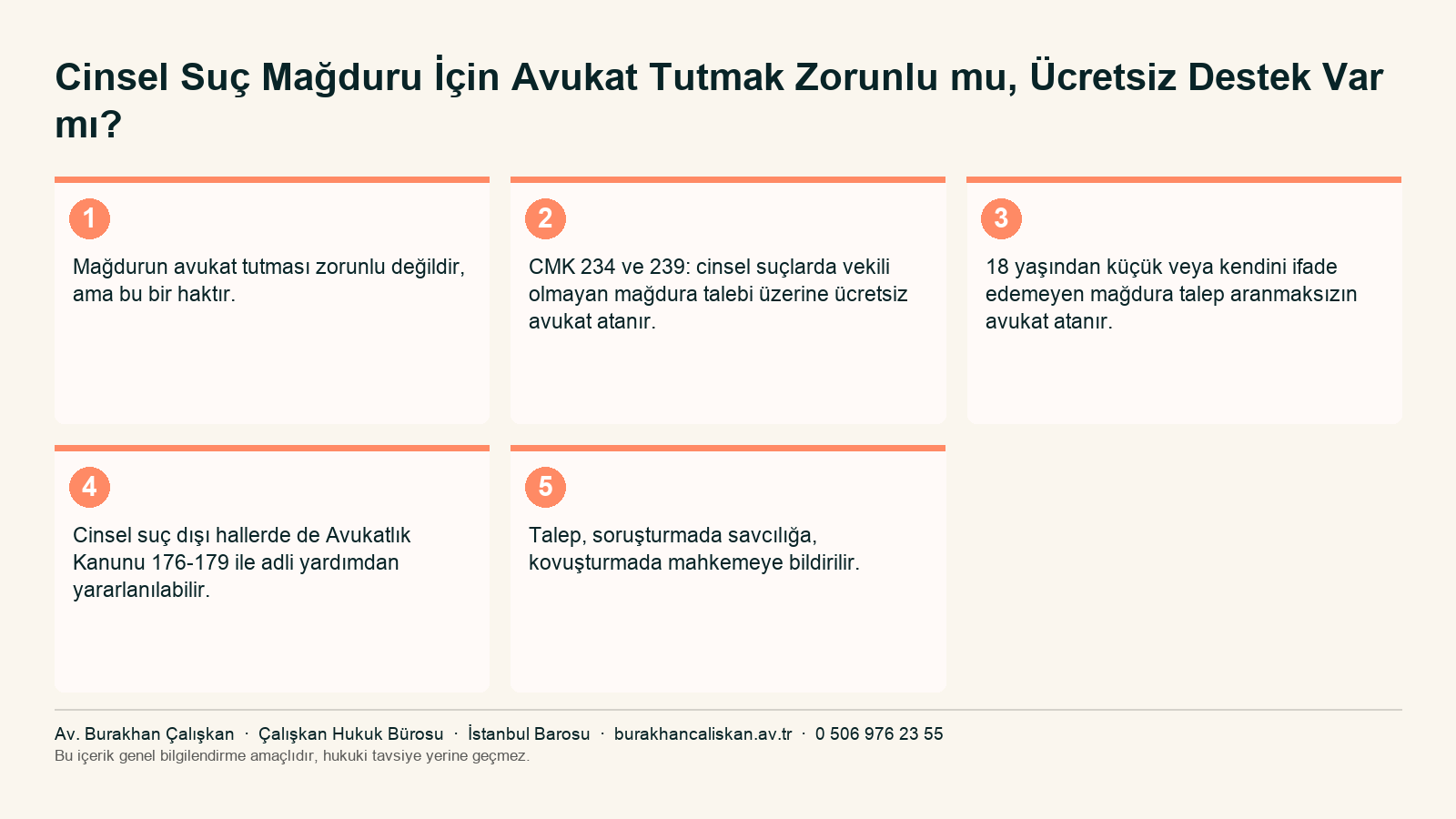 Cinsel Suç Mağduru İçin Avukat Tutmak Zorunlu mu, Ücretsiz Destek Var mı?

1

Mağdurun avukat tutması zorunlu değildir, ama bu bir haktır.

2

CMK 234 ve 239: cinsel suçlarda vekili olmayan mağdura talebi üzerine ücretsiz avukat atanır.

3

18 yaşından küçük veya kendini ifade edemeyen mağdura talep aranmaksızın avukat atanır.

4

Cinsel suç dışı hallerde de Avukatlık Kanunu 176-179 ile adli yardımdan yararlanılabilir.

5

Talep, soruşturmada savcılığa, kovuşturmada mahkemeye bildirilir.

Av. Burakhan Çalışkan · Çalışkan Hukuk Bürosu · İstanbul Barosu · burakhancaliskan.av.tr · 0 506 976 23 55
Bu içerik genel bilgilendirme amaçlıdır, hukuki tavsiye yerine geçmez.